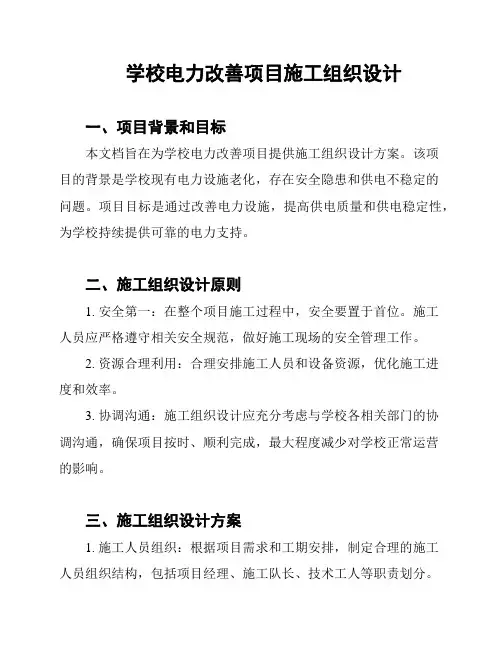 学校电力改善项目施工组织设计

一、项目背景和目标

本文档旨在为学校电力改善项目提供施工组织设计方案。该项目的背景是学校现有电力设施老化，存在安全隐患和供电不稳定的问题。项目目标是通过改善电力设施，提高供电质量和供电稳定性，为学校持续提供可靠的电力支持。

二、施工组织设计原则

1. 安全第一：在整个项目施工过程中，安全要置于首位。施工人员应严格遵守相关安全规范，做好施工现场的安全管理工作。

2. 资源合理利用：合理安排施工人员和设备资源，优化施工进度和效率。

3. 协调沟通：施工组织设计应充分考虑与学校各相关部门的协调沟通，确保项目按时、顺利完成，最大程度减少对学校正常运营的影响。

三、施工组织设计方案

1. 施工人员组织：根据项目需求和工期安排，制定合理的施工人员组织结构，包括项目经理、施工队长、技术工人等职责划分。